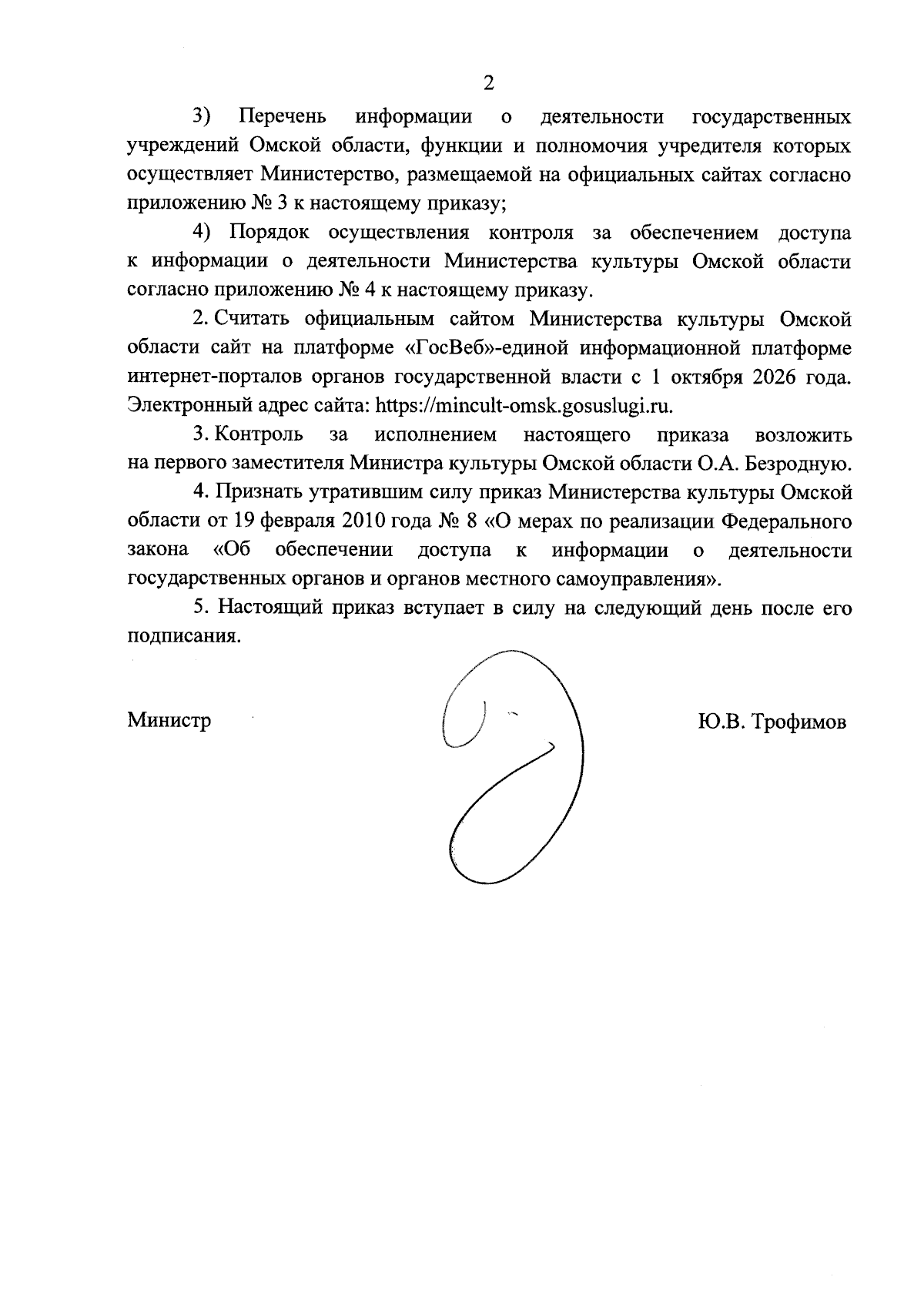 2

3) Перечень информации о деятельности государственных учреждений Омской области, функции и полномочия учредителя которых осуществляет Министерство, размещаемой на официальных сайтах согласно приложению № 3 к настоящему приказу;

4) Порядок осуществления контроля за обеспечением доступа к информации о деятельности Министерства культуры Омской области согласно приложению № 4 к настоящему приказу.

2. Считать официальным сайтом Министерства культуры Омской области сайт на платформе «ГосВеб»-единой информационной платформе интернет-порталов органов государственной власти с 1 октября 2026 года. Электронный адрес сайта: https://mincult-omsk.gosuslugi.ru.

3. Контроль за исполнением настоящего приказа возложить на первого заместителя Министра культуры Омской области О.А. Безродную.

4. Признать утратившим силу приказ Министерства культуры Омской области от 19 февраля 2010 года № 8 «О мерах по реализации Федерального закона «Об обеспечении доступа к информации о деятельности государственных органов и органов местного самоуправления».

5. Настоящий приказ вступает в силу на следующий день после его подписания.

Министр Ю.В. Трофимов